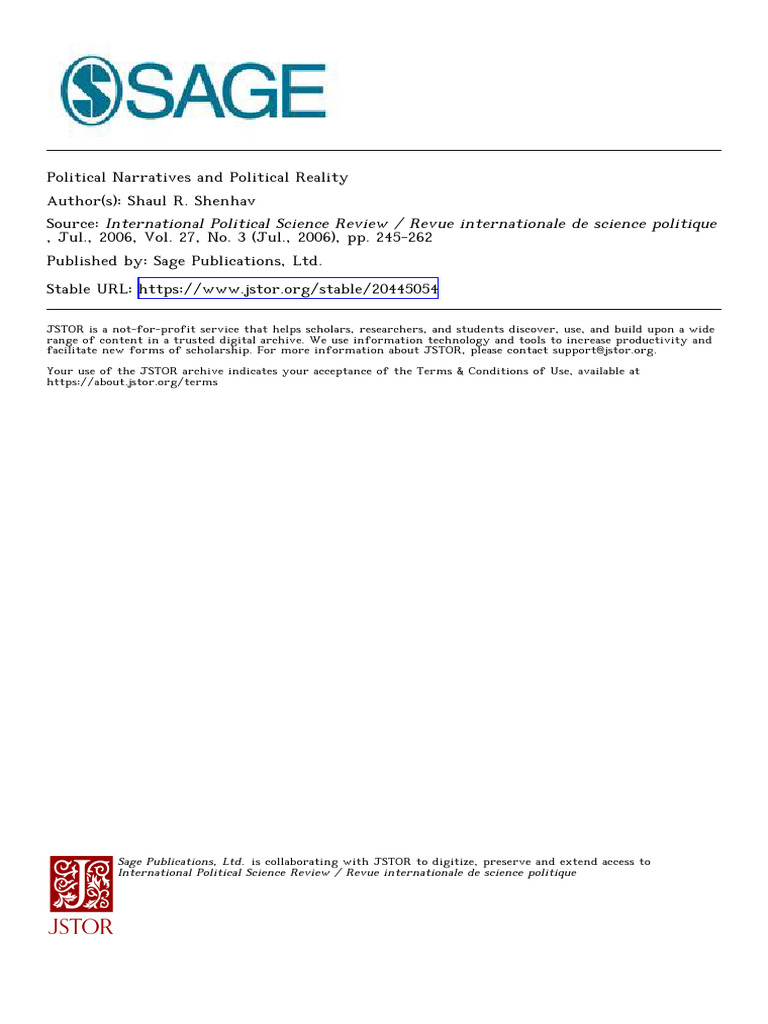 SAGE

Political Narratives and Political Reality

Author(s): Shaul R. Shenhav

Source: International Political Science Review / Revue internationale de science politique , Jul., 2006, Vol. 27, No. 3 (Jul., 2006), pp. 245-262

Published by: Sage Publications, Ltd.

Stable URL: https://www.jstor.org/stable/20445054

JSTOR is a not-for-profit service that helps scholars, researchers, and students discover, use, and build upon a wide range of content in a trusted digital archive. We use information technology and tools to increase productivity and facilitate new forms of scholarship. For more information about JSTOR, please contact support@jstor.org.

Your use of the JSTOR archive indicates your acceptance of the Terms & Conditions of Use, available at https://about.jstor.org/terms

Sage Publications, Ltd. is collaborating with JSTOR to digitize, preserve and extend access to International Political Science Review / Revue internationale de science politique

JSTOR